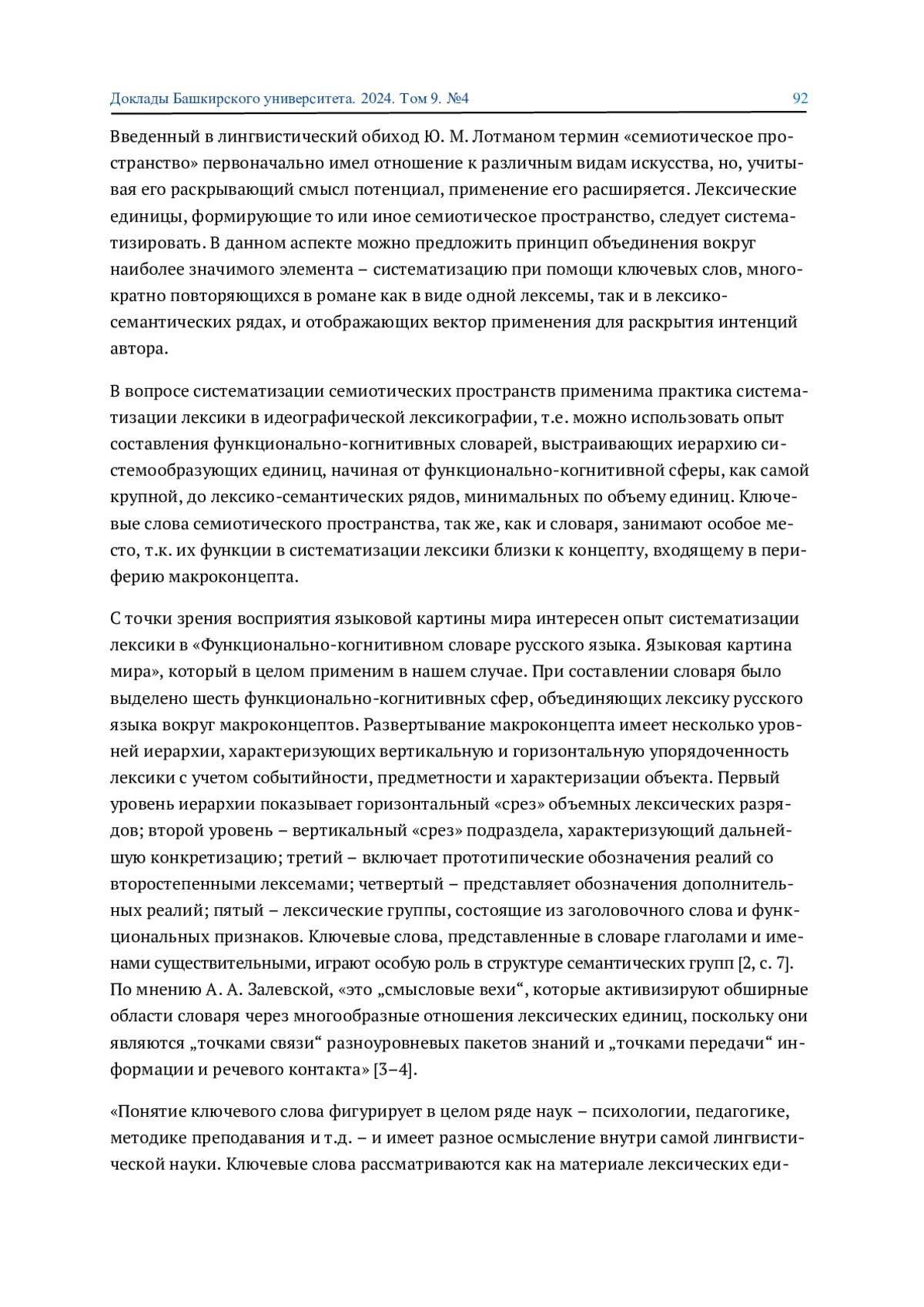 Доклады Башкирского университета. 2024. Том 9. №4 92

Введенный в лингвистический обиход Ю. М. Лотманом термин «семиотическое пространство» первоначально имел отношение к различным видам искусства, но, учитывая его раскрывающий смысл потенциал, применение его расширяется. Лексические единицы, формирующие то или иное семиотическое пространство, следует систематизировать. В данном аспекте можно предложить принцип объединения вокруг наиболее значимого элемента – систематизацию при помощи ключевых слов, многократно повторяющихся в романе как в виде одной лексемы, так и в лексико-семантических рядах, и отображающих вектор применения для раскрытия интенций автора.

В вопросе систематизации семиотических пространств применима практика систематизации лексики в идеографической лексикографии, т.е. можно использовать опыт составления функционально-когнитивных словарей, выстраивающих иерархию системообразующих единиц, начиная от функционально-когнитивной сферы, как самой крупной, до лексико-семантических рядов, минимальных по объему единиц. Ключевые слова семиотического пространства, так же, как и словаря, занимают особое место, т.к. их функции в систематизации лексики близки к концепту, входящему в периферию макроконцепта.

С точки зрения восприятия языковой картины мира интересен опыт систематизации лексики в «Функционально-когнитивном словаре русского языка. Языковая картина мира», который в целом применим в нашем случае. При составлении словаря было выделено шесть функционально-когнитивных сфер, объединяющих лексику русского языка вокруг макроконцептов. Развертывание макроконцепта имеет несколько уровней иерархии, характеризующих вертикальную и горизонтальную упорядоченность лексики с учетом событийности, предметности и характеризации объекта. Первый уровень иерархии показывает горизонтальный «срез» объемных лексических разрядов; второй уровень – вертикальный «срез» подраздела, характеризующий дальнейшую конкретизацию; третий – включает прототипические обозначения реалий со второстепенными лексемами; четвертый – представляет обозначения дополнительных реалий; пятый – лексические группы, состоящие из заголовочного слова и функциональных признаков. Ключевые слова, представленные в словаре глаголами и именами существительными, играют особую роль в структуре семантических групп [2, с. 7]. По мнению А. А. Залевской, «это „смысловые вехи“, которые активизируют обширные области словаря через многообразные отношения лексических единиц, поскольку они являются „точками связи“ разноуровневых пакетов знаний и „точками передачи“ информации и речевого контакта» [3–4].

«Понятие ключевого слова фигурирует в целом ряде наук – психологии, педагогике, методике преподавания и т.д. – и имеет разное осмысление внутри самой лингвистической науки. Ключевые слова рассматриваются как на материале лексических еди-